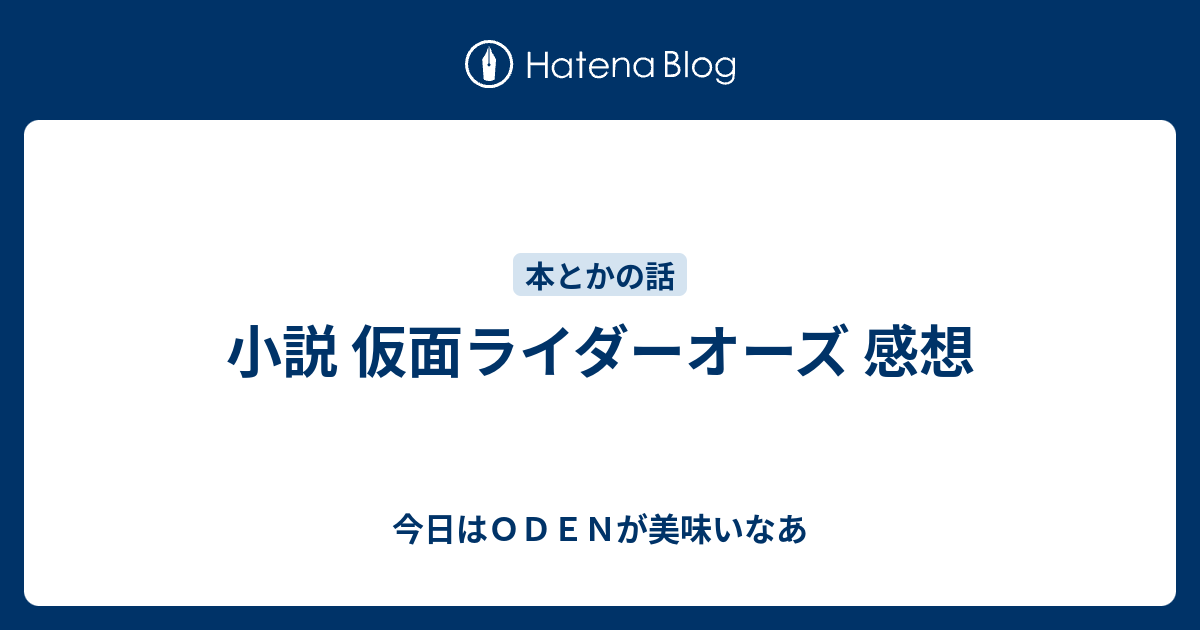 Hatena Blog

本とかの話

小説 仮面ライダーオーズ 感想

今日はＯＤＥＮが美味いなあ